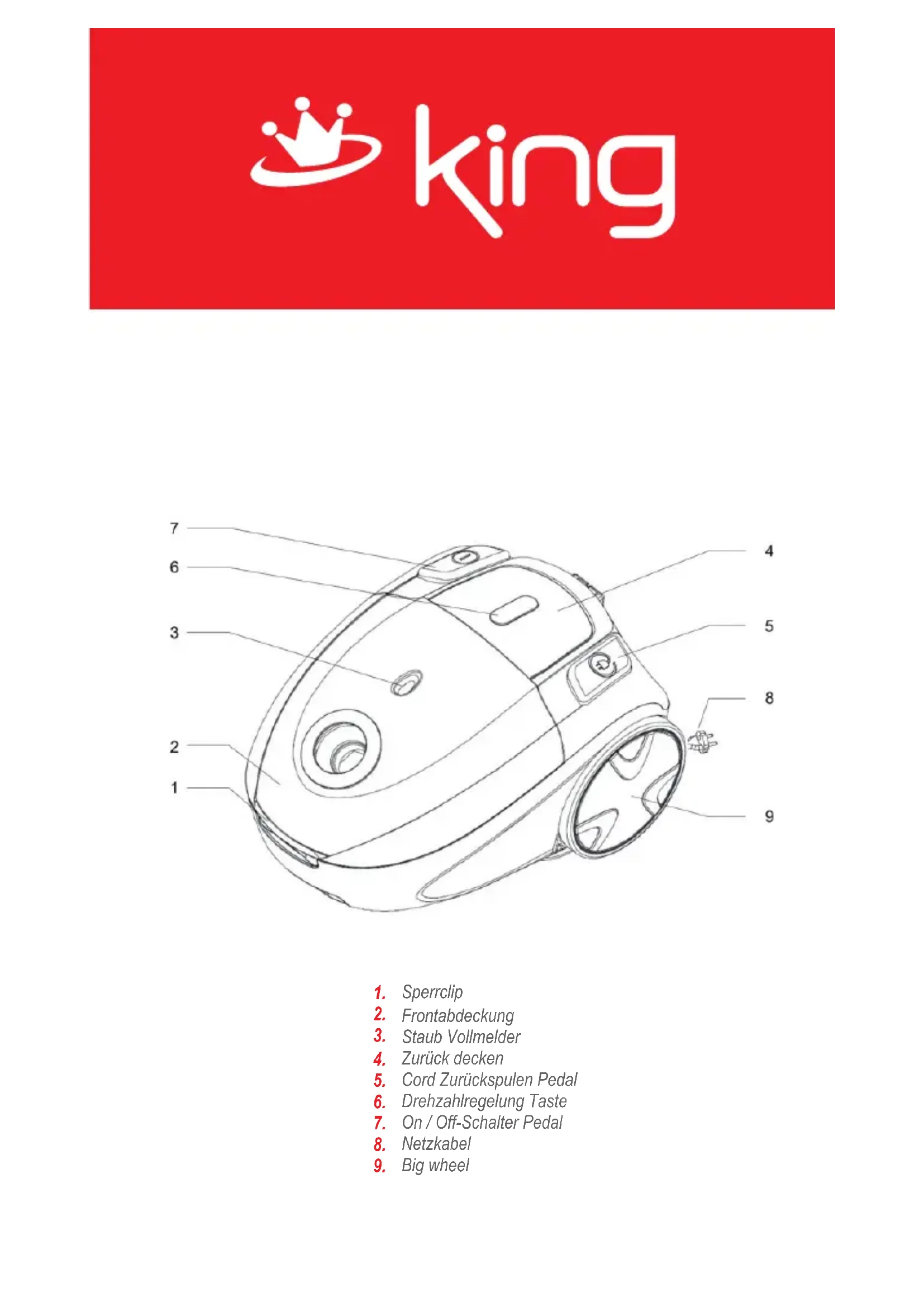 king

7
6
3
2
1
4
5
8
9

1. Sperrclip
2. Frontabdeckung
3. Staub Vollmelder
4. Zurück decken
5. Cord Zurückspulen Pedal
6. Drehzahlregelung Taste
7. On / Off-Schalter Pedal
8. Netzkabel
9. Big wheel